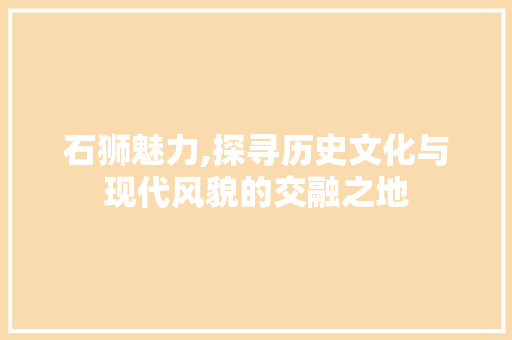 石狮魅力,探寻历史文化与现代风貌的交融之地